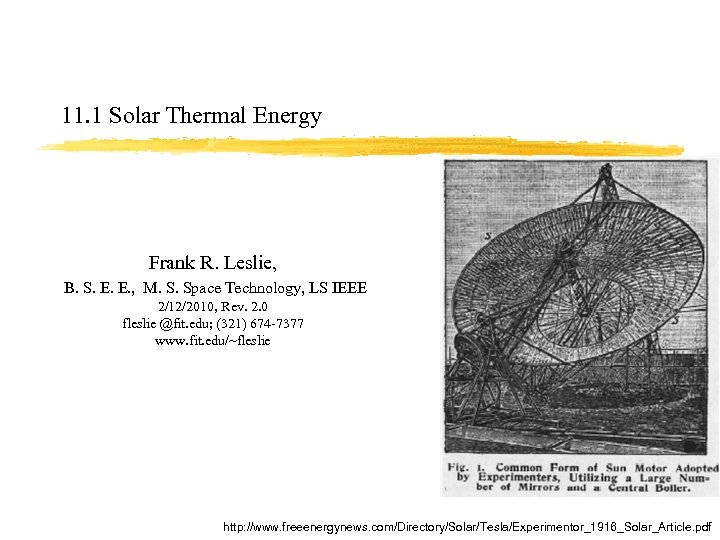 11.1 Solar Thermal Energy

Frank R. Leslie,
B. S. E. E., M. S. Space Technology, LS IEEE
2/12/2010, Rev. 2.0
fleslie @fit.edu; (321) 674-7377
www.fit.edu/~fleslie

S

S

Fig. 1. Common Form of Sun Motor Adopted by Experimenters, Utilizing a Large Number of Mirrors and a Central Boiler.

http://www.freeenergynews.com/Directory/Solar/Tesla/Experimentor_1916_Solar_Article.pdf